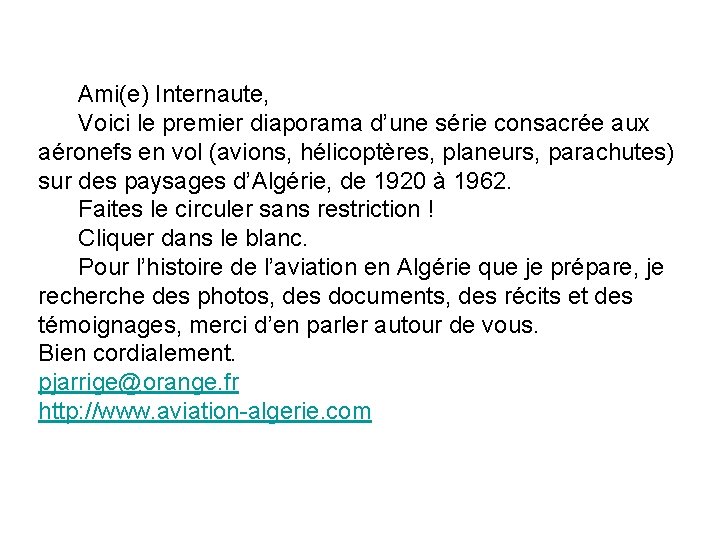 Ami(e) Internaute,

Voici le premier diaporama d'une série consacrée aux aéronefs en vol (avions, hélicoptères, planeurs, parachutes) sur des paysages d'Algérie, de 1920 à 1962.

Faites le circuler sans restriction !

Cliquer dans le blanc.

Pour l'histoire de l'aviation en Algérie que je prépare, je recherche des photos, des documents, des récits et des témoignages, merci d'en parler autour de vous.

Bien cordialement.

pjarrige@orange.fr
http://www.aviation-algerie.com